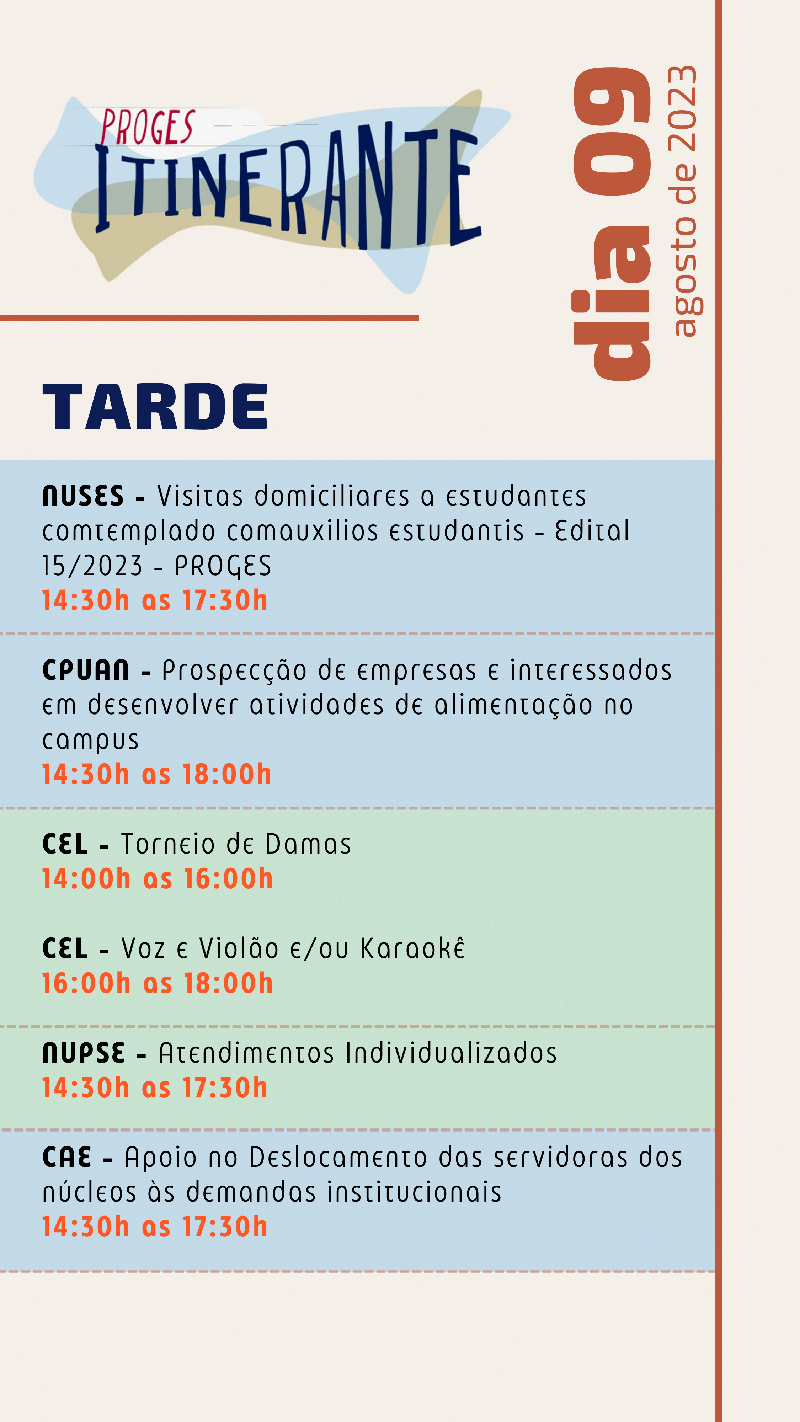 PROGES
ITINERANTE

dia 09
agosto de 2023

TARDE

NUSES - Visitas domiciliares a estudantes comtemplado comauxilios estudantis - Edital 15/2023 - PROGES
14:30h as 17:30h

CPUAN - Prospecção de empresas e interessados em desenvolver atividades de alimentação no campus
14:30h as 18:00h

CEL - Torneio de Damas
14:00h as 16:00h

CEL - Voz e Violão e/ou Karaokê
16:00h as 18:00h

NUPSE - Atendimentos Individualizados
14:30h as 17:30h

CAE - Apoio no Deslocamento das servidoras dos núcleos às demandas institucionais
14:30h as 17:30h